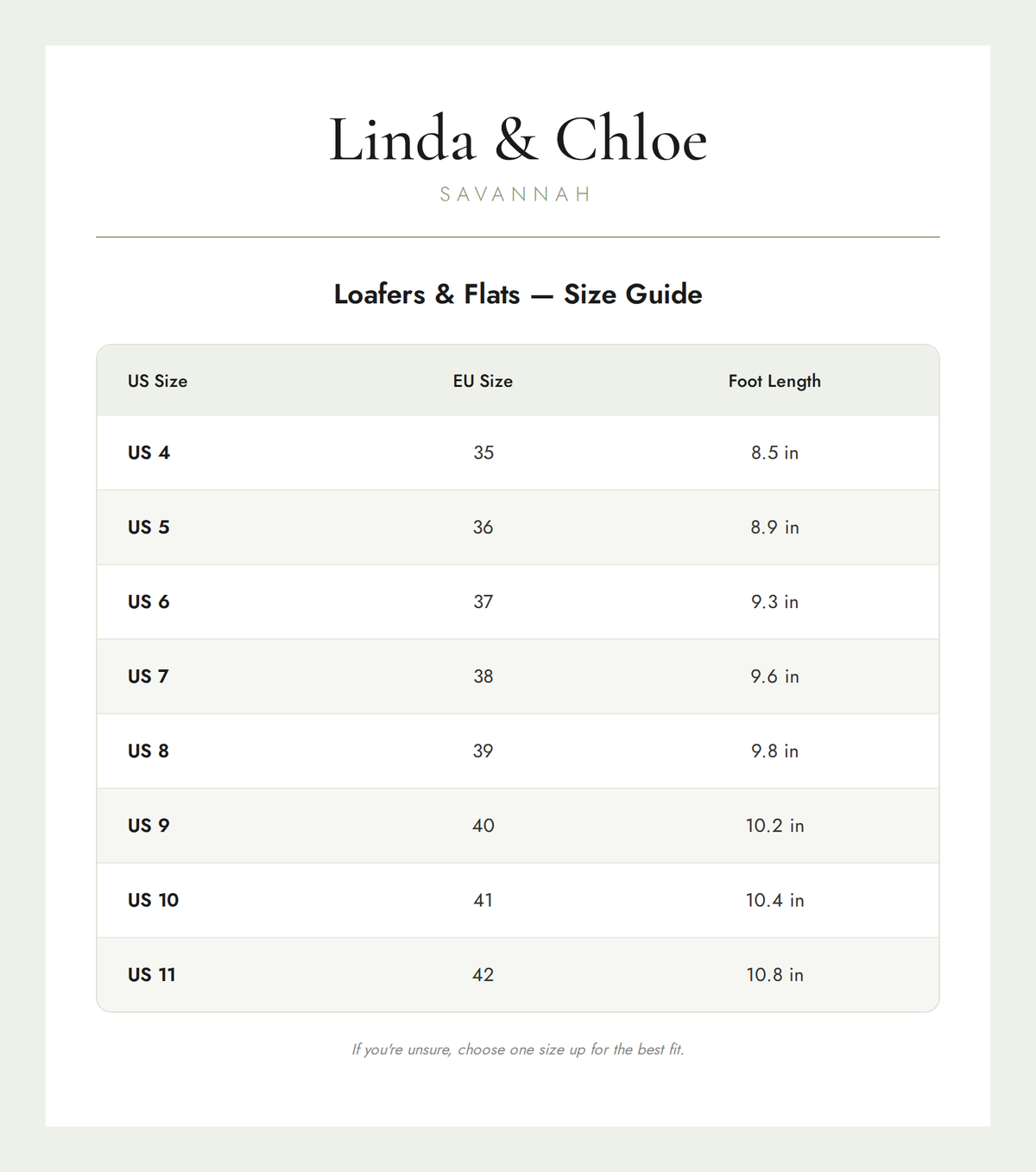 Linda & Chloe
SAVANNAH

Loafers & Flats — Size Guide

| US Size | EU Size | Foot Length |
|---|---|---|
| US 4 | 35 | 8.5 in |
| US 5 | 36 | 8.9 in |
| US 6 | 37 | 9.3 in |
| US 7 | 38 | 9.6 in |
| US 8 | 39 | 9.8 in |
| US 9 | 40 | 10.2 in |
| US 10 | 41 | 10.4 in |
| US 11 | 42 | 10.8 in |

If you're unsure, choose one size up for the best fit.